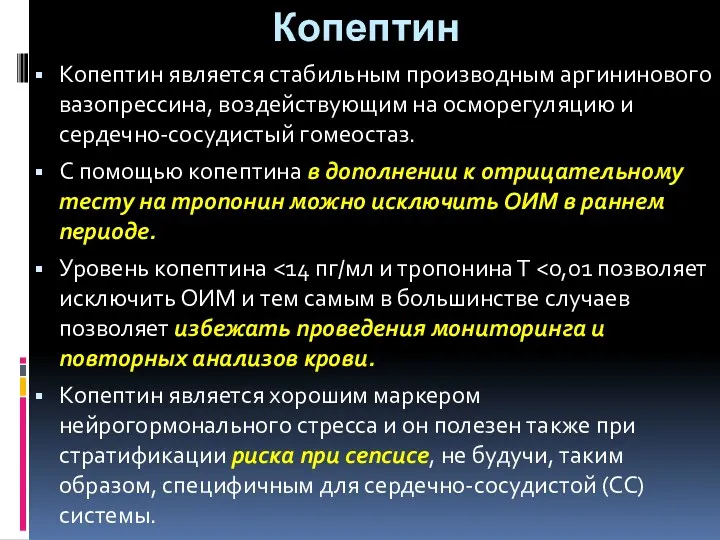 Копептин

▪ Копептин является стабильным производным аргининового вазопрессина, воздействующим на осморегуляцию и сердечно-сосудистый гомеостаз.

▪ С помощью копептина в дополнении к отрицательному тесту на тропонин можно исключить ОИМ в раннем периоде.

▪ Уровень копептина <14 пг/мл и тропонина Т <0,01 позволяет исключить ОИМ и тем самым в большинстве случаев позволяет избежать проведения мониторинга и повторных анализов крови.

▪ Копептин является хорошим маркером нейрогормонального стресса и он полезен также при стратификации риска при сепсисе, не будучи, таким образом, специфичным для сердечно-сосудистой (СС) системы.